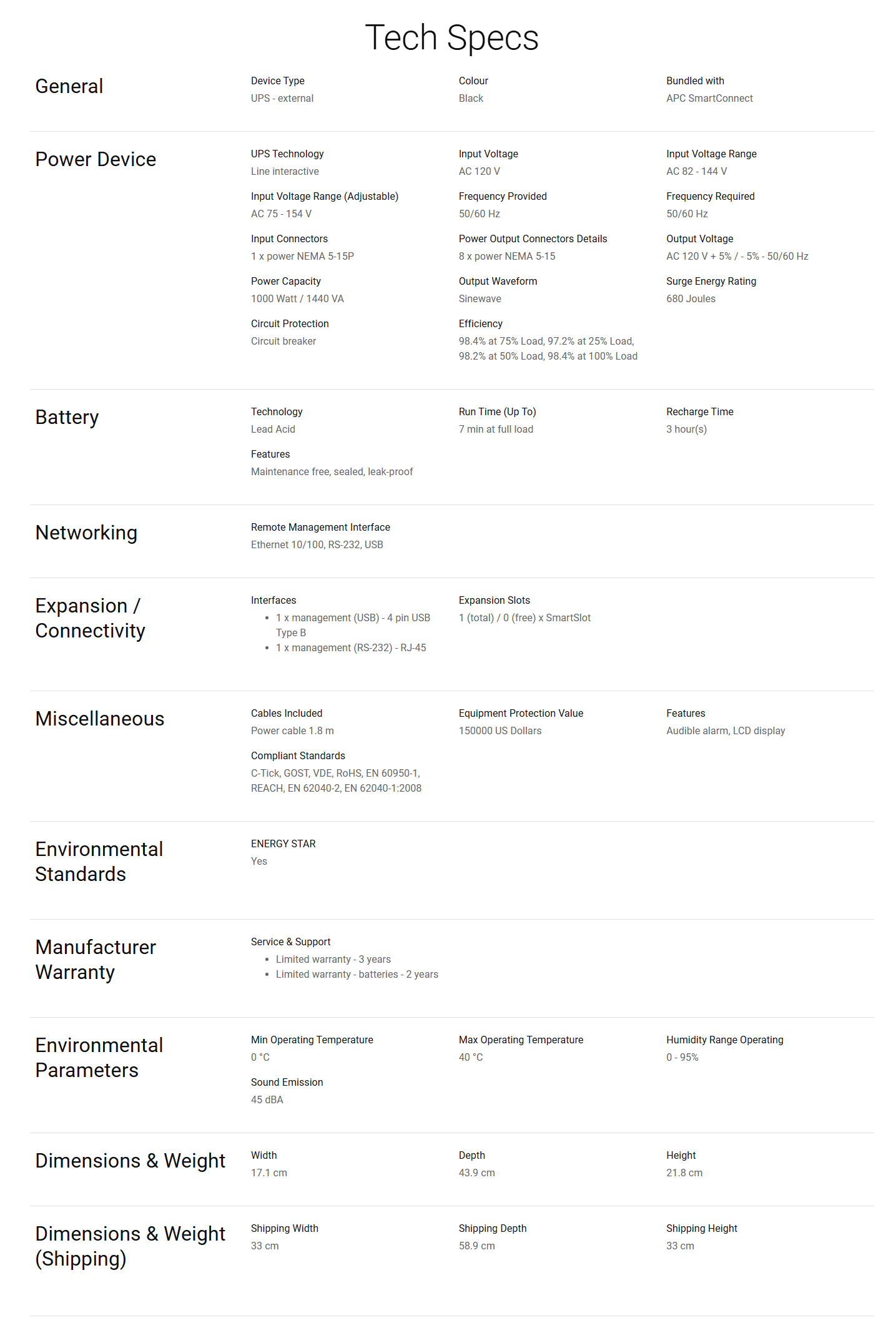 Tech Specs

General

Device Type
UPS - external

Colour
Black

Bundled with
APC SmartConnect

Power Device

UPS Technology
Line interactive

Input Voltage
AC 120 V

Input Voltage Range
AC 82 - 144 V

Input Voltage Range (Adjustable)
AC 75 - 154 V

Frequency Provided
50/60 Hz

Frequency Required
50/60 Hz

Input Connectors
1 x power NEMA 5-15P

Power Output Connectors Details
8 x power NEMA 5-15

Output Voltage
AC 120 V + 5% / - 5% - 50/60 Hz

Power Capacity
1000 Watt / 1440 VA

Output Waveform
Sinewave

Surge Energy Rating
680 Joules

Circuit Protection
Circuit breaker

Efficiency
98.4% at 75% Load, 97.2% at 25% Load, 98.2% at 50% Load, 98.4% at 100% Load

Battery

Technology
Lead Acid

Run Time (Up To)
7 min at full load

Recharge Time
3 hour(s)

Features
Maintenance free, sealed, leak-proof

Networking

Remote Management Interface
Ethernet 10/100, RS-232, USB

Expansion / Connectivity

Interfaces
• 1 x management (USB) - 4 pin USB Type B
• 1 x management (RS-232) - RJ-45

Expansion Slots
1 (total) / 0 (free) x SmartSlot

Miscellaneous

Cables Included
Power cable 1.8 m

Equipment Protection Value
150000 US Dollars

Features
Audible alarm, LCD display

Compliant Standards
C-Tick, GOST, VDE, RoHS, EN 60950-1, REACH, EN 62040-2, EN 62040-1:2008

Environmental Standards

ENERGY STAR
Yes

Manufacturer Warranty

Service & Support
• Limited warranty - 3 years
• Limited warranty - batteries - 2 years

Environmental Parameters

Min Operating Temperature
0 °C

Max Operating Temperature
40 °C

Humidity Range Operating
0 - 95%

Sound Emission
45 dBA

Dimensions & Weight

Width
17.1 cm

Depth
43.9 cm

Height
21.8 cm

Dimensions & Weight (Shipping)

Shipping Width
33 cm

Shipping Depth
58.9 cm

Shipping Height
33 cm